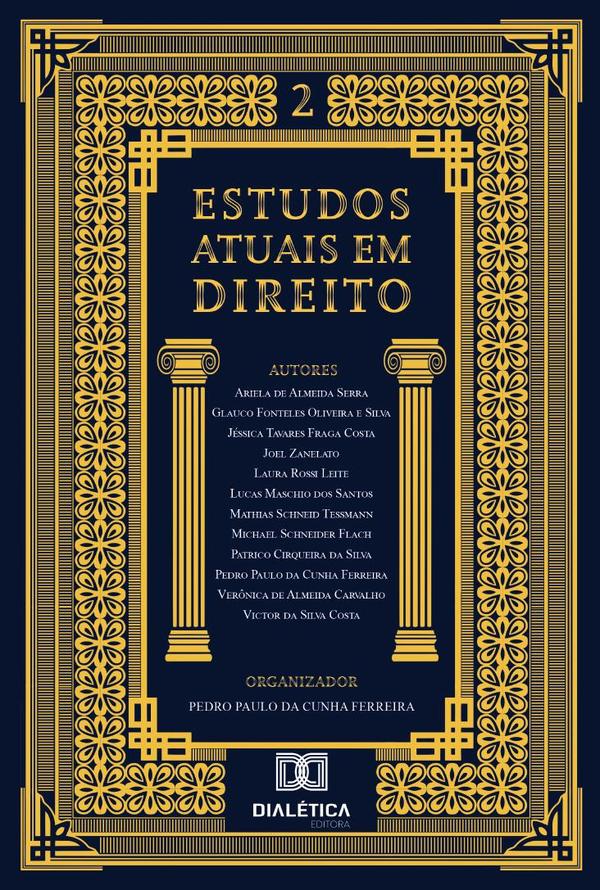 2

ESTUDOS ATUAIS EM DIREITO

AUTORES
Ariela de Almeida Serra
Glauco Fonteles Oliveira e Silva
Jéssica Tavares Fraga Costa
Joel Zanelato
Laura Rossi Leite
Lucas Maschio dos Santos
Mathias Schneid Tessmann
Michael Schneider Flach
Patrico Cirqueira da Silva
Pedro Paulo da Cunha Ferreira
Verônica de Almeida Carvalho
Victor da Silva Costa

ORGANIZADOR
PEDRO PAULO DA CUNHA FERREIRA

DIALÉTICA
EDITORA